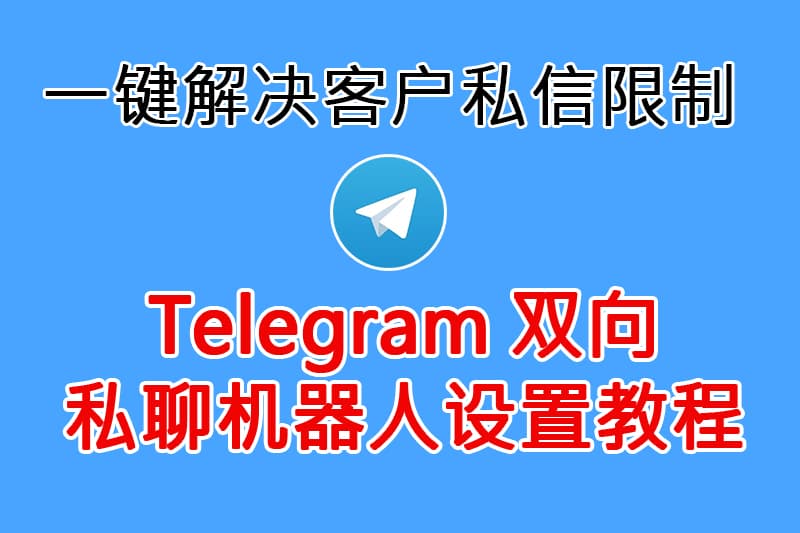 一键解决客户私信限制

Telegram 双向
私聊机器人设置教程